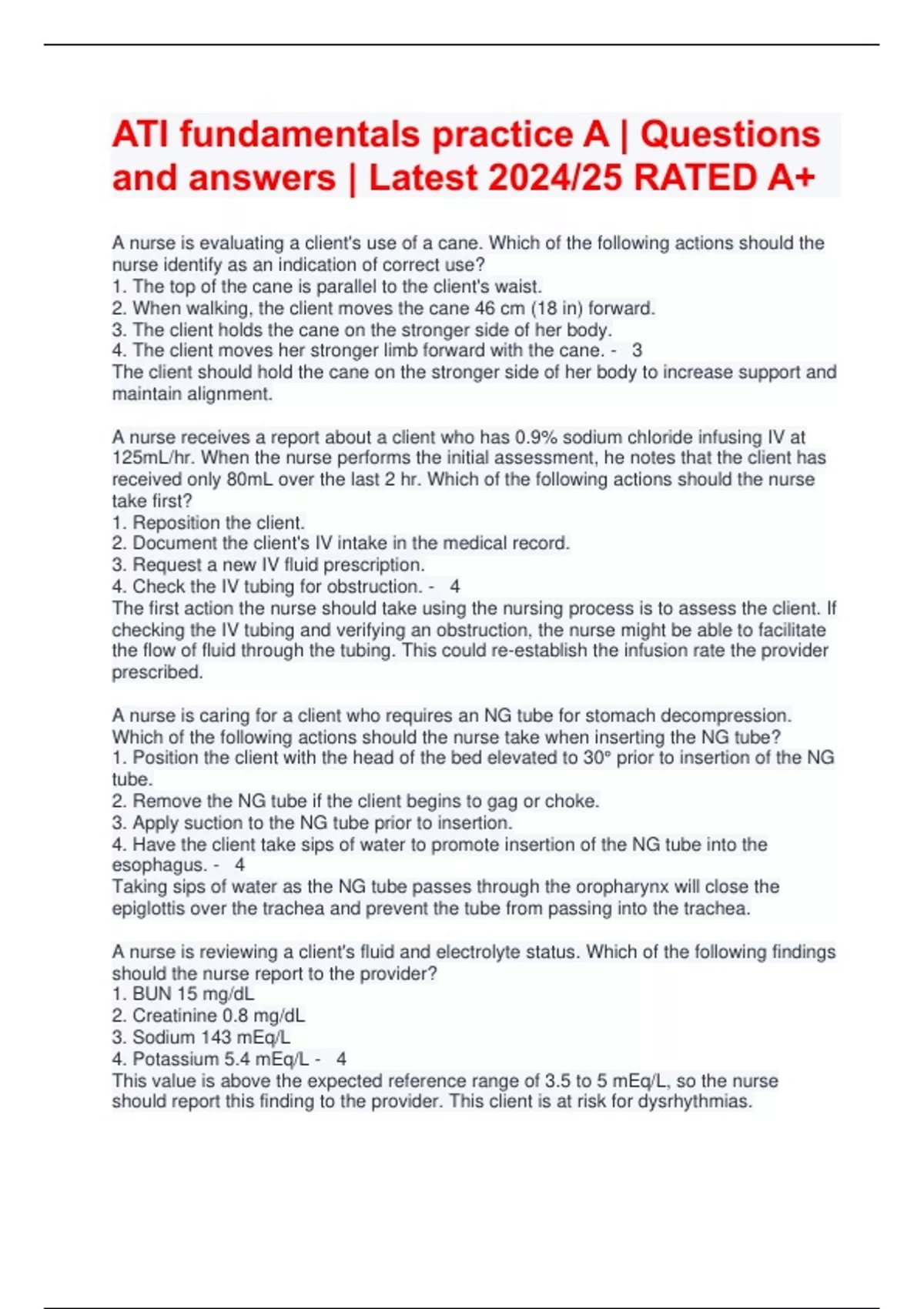 ATI fundamentals practice A | Questions and answers | Latest 2024/25 RATED A+

A nurse is evaluating a client's use of a cane. Which of the following actions should the nurse identify as an indication of correct use?
1. The top of the cane is parallel to the client's waist.
2. When walking, the client moves the cane 46 cm (18 in) forward.
3. The client holds the cane on the stronger side of her body.
4. The client moves her stronger limb forward with the cane. - 3
The client should hold the cane on the stronger side of her body to increase support and maintain alignment.

A nurse receives a report about a client who has 0.9% sodium chloride infusing IV at 125mL/hr. When the nurse performs the initial assessment, he notes that the client has received only 80mL over the last 2 hr. Which of the following actions should the nurse take first?
1. Reposition the client.
2. Document the client's IV intake in the medical record.
3. Request a new IV fluid prescription.
4. Check the IV tubing for obstruction. - 4
The first action the nurse should take using the nursing process is to assess the client. If checking the IV tubing and verifying an obstruction, the nurse might be able to facilitate the flow of fluid through the tubing. This could re-establish the infusion rate the provider prescribed.

A nurse is caring for a client who requires an NG tube for stomach decompression. Which of the following actions should the nurse take when inserting the NG tube?
1. Position the client with the head of the bed elevated to 30° prior to insertion of the NG tube.
2. Remove the NG tube if the client begins to gag or choke.
3. Apply suction to the NG tube prior to insertion.
4. Have the client take sips of water to promote insertion of the NG tube into the esophagus. - 4
Taking sips of water as the NG tube passes through the oropharynx will close the epiglottis over the trachea and prevent the tube from passing into the trachea.

A nurse is reviewing a client's fluid and electrolyte status. Which of the following findings should the nurse report to the provider?
1. BUN 15 mg/dL
2. Creatinine 0.8 mg/dL
3. Sodium 143 mEq/L
4. Potassium 5.4 mEq/L - 4
This value is above the expected reference range of 3.5 to 5 mEq/L, so the nurse should report this finding to the provider. This client is at risk for dysrhythmias.